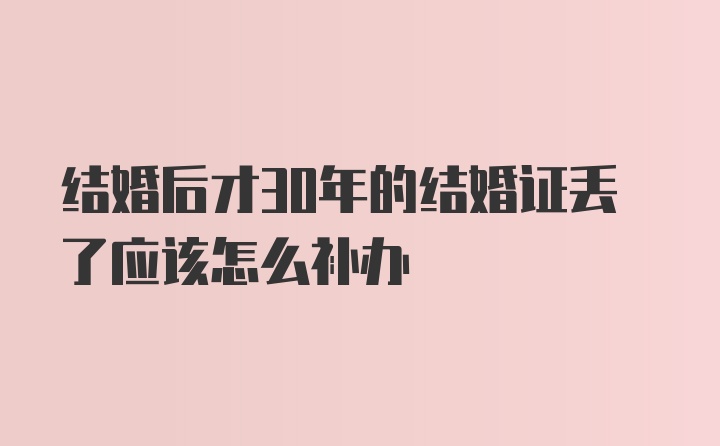 结婚后才30年的结婚证丢了应该怎么补办